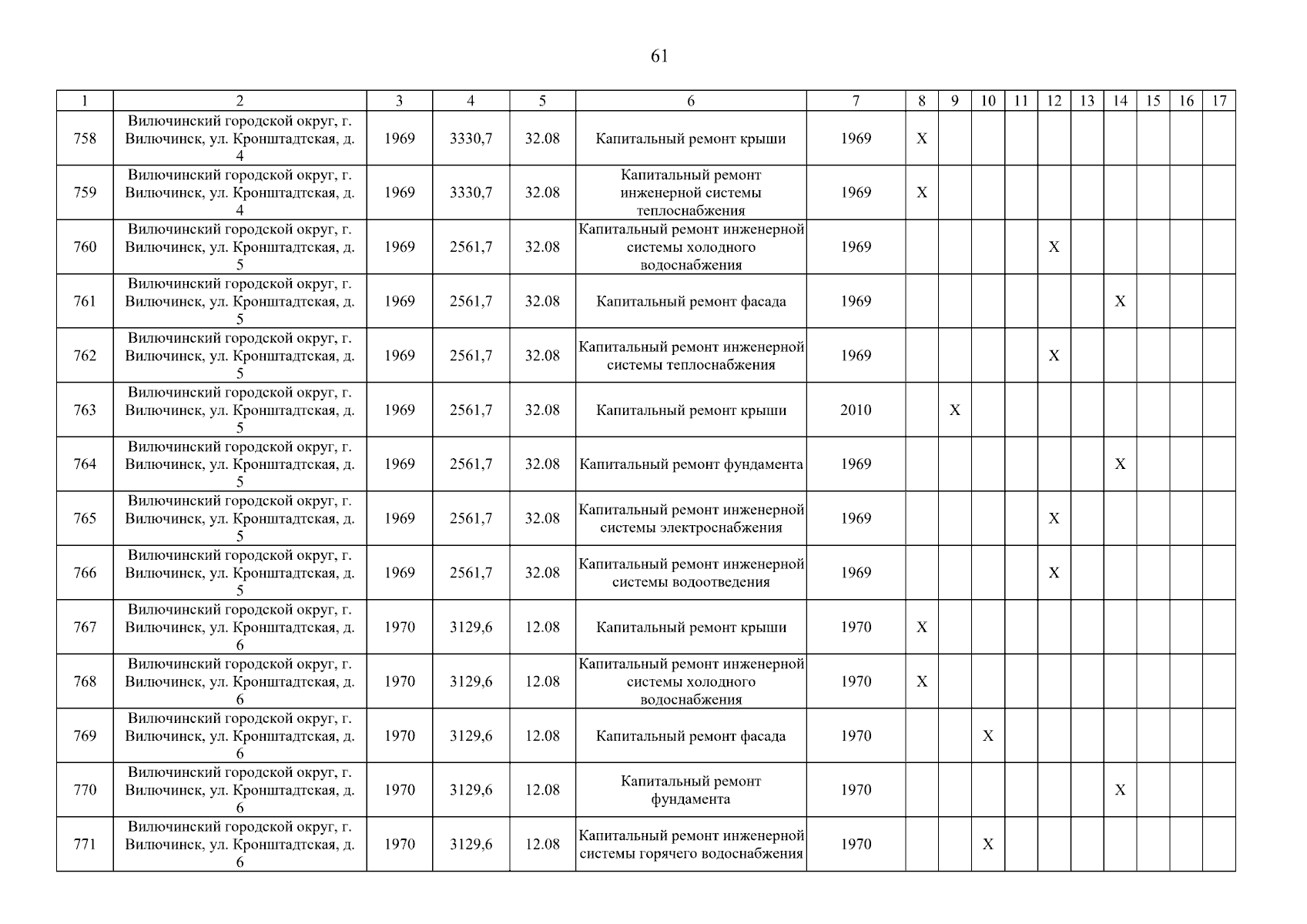 61

| 1 | 2 | 3 | 4 | 5 | 6 | 7 | 8 | 9 | 10 | 11 | 12 | 13 | 14 | 15 | 16 | 17 |
|---|---|---|---|---|---|---|---|---|---|---|---|---|---|---|---|---|
| 758 | Вилючинский городской округ, г. Вилючинск, ул. Кронштадтская, д. 4 | 1969 | 3330,7 | 32.08 | Капитальный ремонт крыши | 1969 | X | | | | | | | | | |
| 759 | Вилючинский городской округ, г. Вилючинск, ул. Кронштадтская, д. 4 | 1969 | 3330,7 | 32.08 | Капитальный ремонт инженерной системы теплоснабжения | 1969 | X | | | | | | | | | |
| 760 | Вилючинский городской округ, г. Вилючинск, ул. Кронштадтская, д. 5 | 1969 | 2561,7 | 32.08 | Капитальный ремонт инженерной системы холодного водоснабжения | 1969 | | | | | X | | | | | |
| 761 | Вилючинский городской округ, г. Вилючинск, ул. Кронштадтская, д. 5 | 1969 | 2561,7 | 32.08 | Капитальный ремонт фасада | 1969 | | | | | | | X | | | |
| 762 | Вилючинский городской округ, г. Вилючинск, ул. Кронштадтская, д. 5 | 1969 | 2561,7 | 32.08 | Капитальный ремонт инженерной системы теплоснабжения | 1969 | | | | | X | | | | | |
| 763 | Вилючинский городской округ, г. Вилючинск, ул. Кронштадтская, д. 5 | 1969 | 2561,7 | 32.08 | Капитальный ремонт крыши | 2010 | | X | | | | | | | | |
| 764 | Вилючинский городской округ, г. Вилючинск, ул. Кронштадтская, д. 5 | 1969 | 2561,7 | 32.08 | Капитальный ремонт фундамента | 1969 | | | | | | | X | | | |
| 765 | Вилючинский городской округ, г. Вилючинск, ул. Кронштадтская, д. 5 | 1969 | 2561,7 | 32.08 | Капитальный ремонт инженерной системы электроснабжения | 1969 | | | | | X | | | | | |
| 766 | Вилючинский городской округ, г. Вилючинск, ул. Кронштадтская, д. 5 | 1969 | 2561,7 | 32.08 | Капитальный ремонт инженерной системы водоотведения | 1969 | | | | | X | | | | | |
| 767 | Вилючинский городской округ, г. Вилючинск, ул. Кронштадтская, д. 6 | 1970 | 3129,6 | 12.08 | Капитальный ремонт крыши | 1970 | X | | | | | | | | | |
| 768 | Вилючинский городской округ, г. Вилючинск, ул. Кронштадтская, д. 6 | 1970 | 3129,6 | 12.08 | Капитальный ремонт инженерной системы холодного водоснабжения | 1970 | X | | | | | | | | | |
| 769 | Вилючинский городской округ, г. Вилючинск, ул. Кронштадтская, д. 6 | 1970 | 3129,6 | 12.08 | Капитальный ремонт фасада | 1970 | | | X | | | | | | | |
| 770 | Вилючинский городской округ, г. Вилючинск, ул. Кронштадтская, д. 6 | 1970 | 3129,6 | 12.08 | Капитальный ремонт фундамента | 1970 | | | | | | | X | | | |
| 771 | Вилючинский городской округ, г. Вилючинск, ул. Кронштадтская, д. 6 | 1970 | 3129,6 | 12.08 | Капитальный ремонт инженерной системы горячего водоснабжения | 1970 | | | X | | | | | | | |